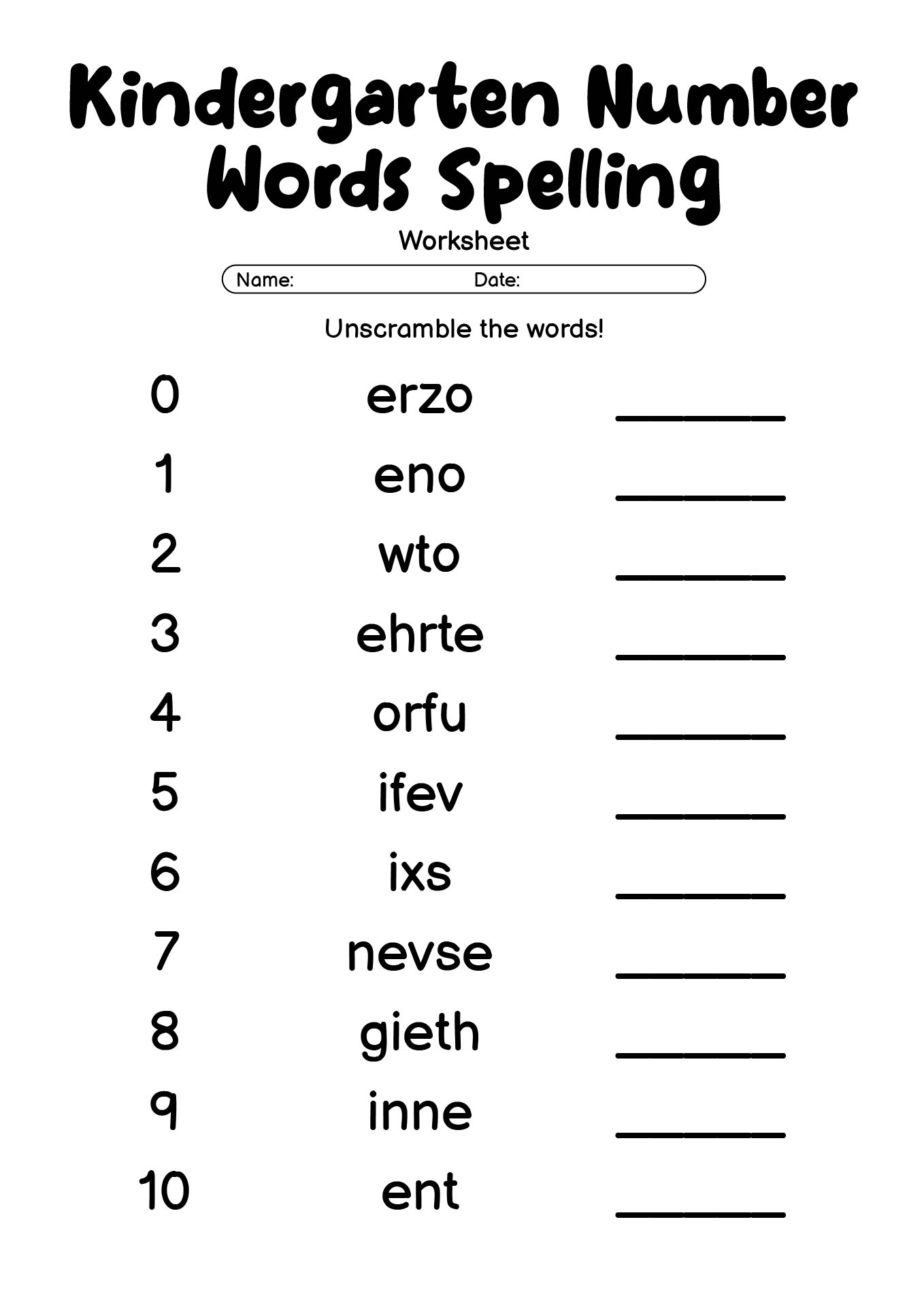 Kindergarten Number Words Spelling

Worksheet

Name: Date:

Unscramble the words!

0 erzo ______

1 eno ______

2 wto ______

3 ehrte ______

4 orfu ______

5 ifev ______

6 ixs ______

7 nevse ______

8 gieth ______

9 inne ______

10 ent ______